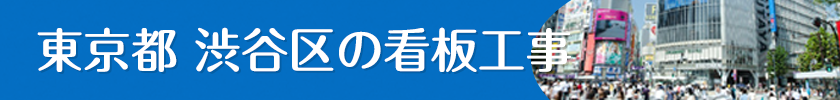 東京都 渋谷区の看板工事